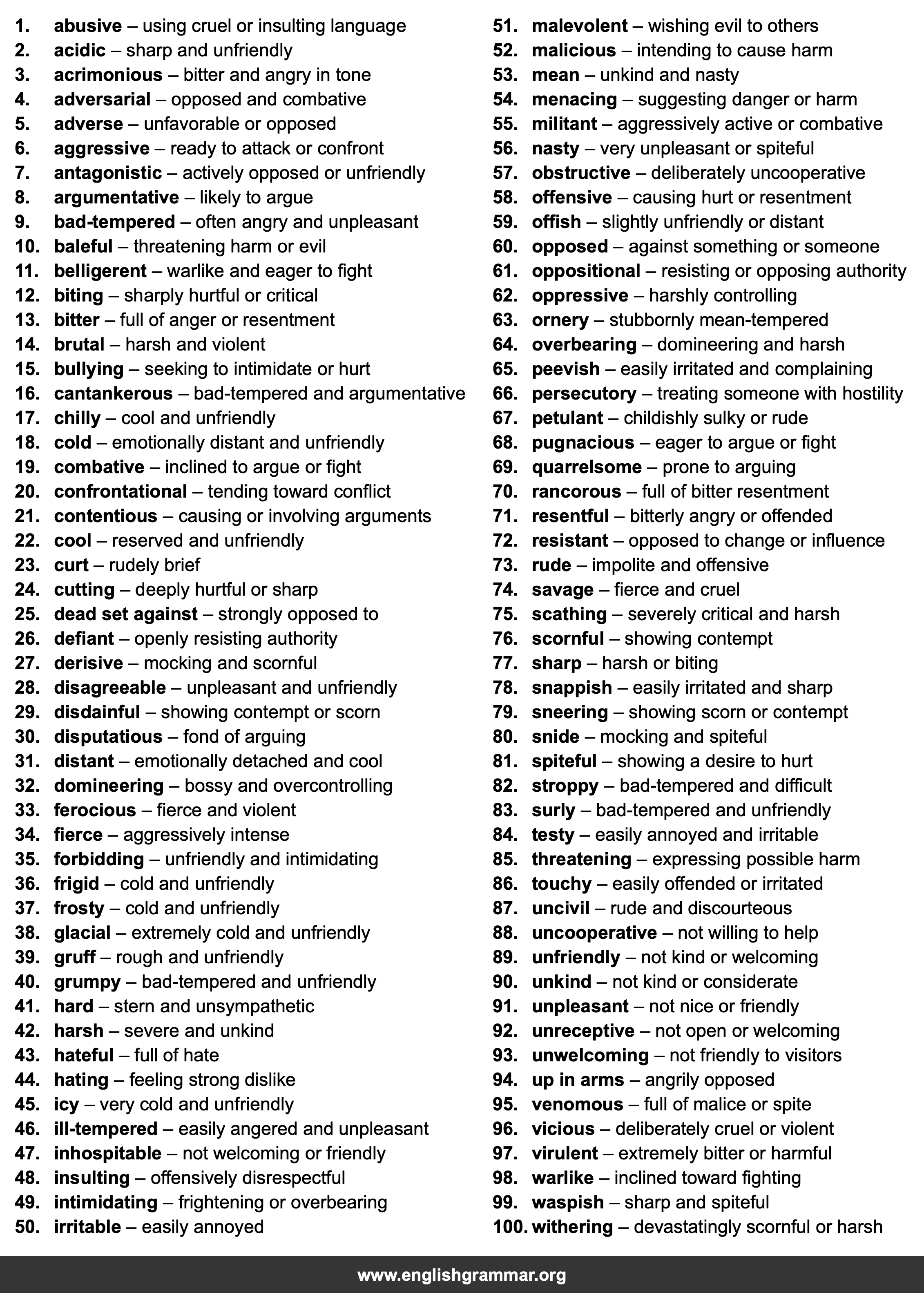 1. abusive – using cruel or insulting language
2. acidic – sharp and unfriendly
3. acrimonious – bitter and angry in tone
4. adversarial – opposed and combative
5. adverse – unfavorable or opposed
6. aggressive – ready to attack or confront
7. antagonistic – actively opposed or unfriendly
8. argumentative – likely to argue
9. bad-tempered – often angry and unpleasant
10. baleful – threatening harm or evil
11. belligerent – warlike and eager to fight
12. biting – sharply hurtful or critical
13. bitter – full of anger or resentment
14. brutal – harsh and violent
15. bullying – seeking to intimidate or hurt
16. cantankerous – bad-tempered and argumentative
17. chilly – cool and unfriendly
18. cold – emotionally distant and unfriendly
19. combative – inclined to argue or fight
20. confrontational – tending toward conflict
21. contentious – causing or involving arguments
22. cool – reserved and unfriendly
23. curt – rudely brief
24. cutting – deeply hurtful or sharp
25. dead set against – strongly opposed to
26. defiant – openly resisting authority
27. derisive – mocking and scornful
28. disagreeable – unpleasant and unfriendly
29. disdainful – showing contempt or scorn
30. disputatious – fond of arguing
31. distant – emotionally detached and cool
32. domineering – bossy and overcontrolling
33. ferocious – fierce and violent
34. fierce – aggressively intense
35. forbidding – unfriendly and intimidating
36. frigid – cold and unfriendly
37. frosty – cold and unfriendly
38. glacial – extremely cold and unfriendly
39. gruff – rough and unfriendly
40. grumpy – bad-tempered and unfriendly
41. hard – stern and unsympathetic
42. harsh – severe and unkind
43. hateful – full of hate
44. hating – feeling strong dislike
45. icy – very cold and unfriendly
46. ill-tempered – easily angered and unpleasant
47. inhospitable – not welcoming or friendly
48. insulting – offensively disrespectful
49. intimidating – frightening or overbearing
50. irritable – easily annoyed

51. malevolent – wishing evil to others
52. malicious – intending to cause harm
53. mean – unkind and nasty
54. menacing – suggesting danger or harm
55. militant – aggressively active or combative
56. nasty – very unpleasant or spiteful
57. obstructive – deliberately uncooperative
58. offensive – causing hurt or resentment
59. offish – slightly unfriendly or distant
60. opposed – against something or someone
61. oppositional – resisting or opposing authority
62. oppressive – harshly controlling
63. ornery – stubbornly mean-tempered
64. overbearing – domineering and harsh
65. peevish – easily irritated and complaining
66. persecutory – treating someone with hostility
67. petulant – childishly sulky or rude
68. pugnacious – eager to argue or fight
69. quarrelsome – prone to arguing
70. rancorous – full of bitter resentment
71. resentful – bitterly angry or offended
72. resistant – opposed to change or influence
73. rude – impolite and offensive
74. savage – fierce and cruel
75. scathing – severely critical and harsh
76. scornful – showing contempt
77. sharp – harsh or biting
78. snappish – easily irritated and sharp
79. sneering – showing scorn or contempt
80. snide – mocking and spiteful
81. spiteful – showing a desire to hurt
82. stroppy – bad-tempered and difficult
83. surly – bad-tempered and unfriendly
84. testy – easily annoyed and irritable
85. threatening – expressing possible harm
86. touchy – easily offended or irritated
87. uncivil – rude and discourteous
88. uncooperative – not willing to help
89. unfriendly – not kind or welcoming
90. unkind – not kind or considerate
91. unpleasant – not nice or friendly
92. unreceptive – not open or welcoming
93. unwelcoming – not friendly to visitors
94. up in arms – angrily opposed
95. venomous – full of malice or spite
96. vicious – deliberately cruel or violent
97. virulent – extremely bitter or harmful
98. warlike – inclined toward fighting
99. waspish – sharp and spiteful
100. withering – devastatingly scornful or harsh

www.englishgrammar.org